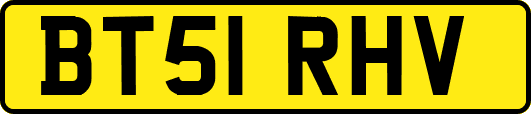 BT51 RHV